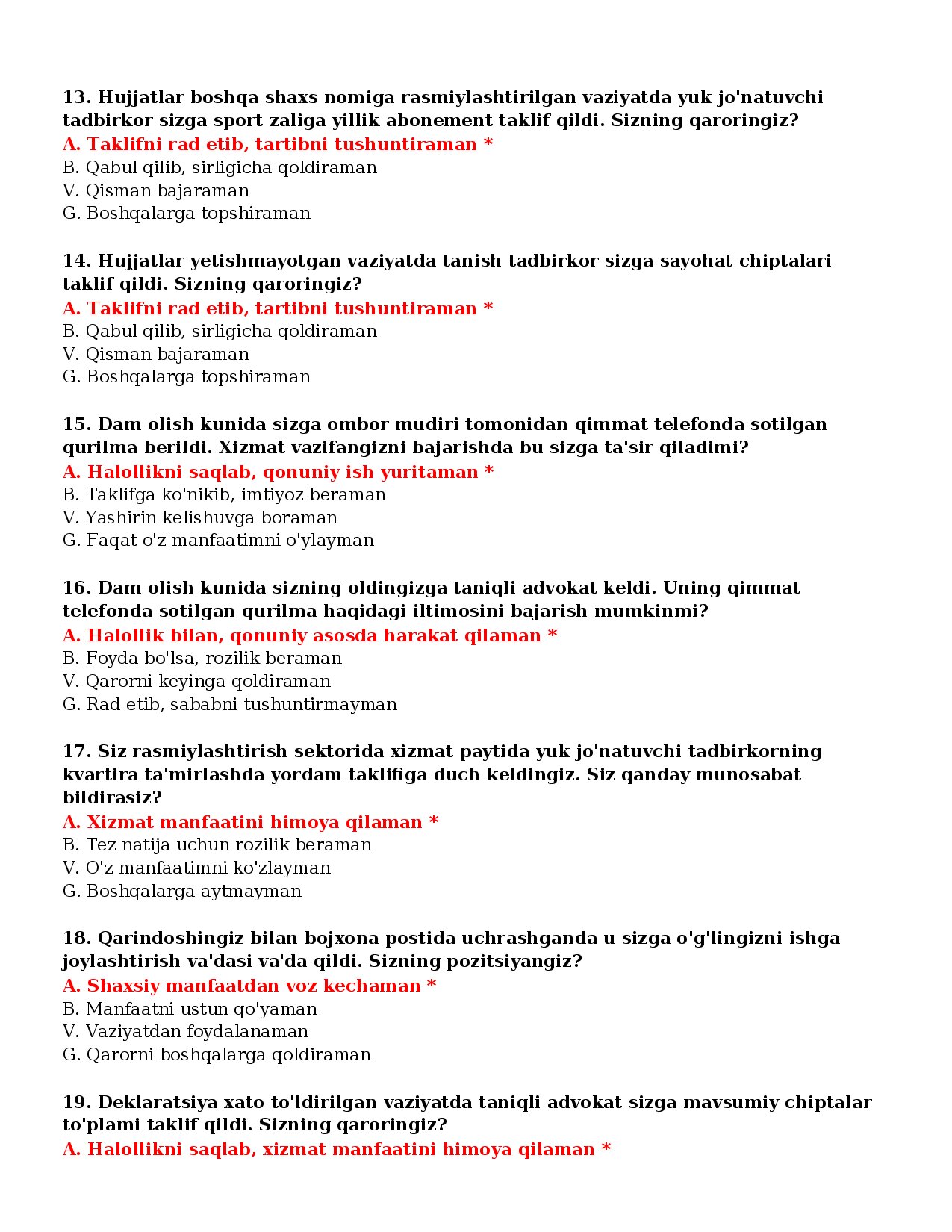 13. Hujjatlar boshqa shaxs nomiga rasmiylashtirilgan vaziyatda yuk jo'natuvchi tadbirkor sizga sport zaliga yillik abonement taklif qildi. Sizning qaroringiz?
A. Taklifni rad etib, tartibni tushuntiraman *
B. Qabul qilib, sirligicha qoldiraman
V. Qisman bajaraman
G. Boshqalarga topshiraman

14. Hujjatlar yetishmayotgan vaziyatda tanish tadbirkor sizga sayohat chiptalari taklif qildi. Sizning qaroringiz?
A. Taklifni rad etib, tartibni tushuntiraman *
B. Qabul qilib, sirligicha qoldiraman
V. Qisman bajaraman
G. Boshqalarga topshiraman

15. Dam olish kunida sizga ombor mudiri tomonidan qimmat telefonda sotilgan qurilma berildi. Xizmat vazifangizni bajarishda bu sizga ta'sir qiladimi?
A. Halollikni saqlab, qonuniy ish yuritaman *
B. Taklifga ko'nikib, imtiyoz beraman
V. Yashirin kelishuvga boraman
G. Faqat o'z manfaatimni o'ylayman

16. Dam olish kunida sizning oldingizga taniqli advokat keldi. Uning qimmat telefonda sotilgan qurilma haqidagi iltimosini bajarish mumkinmi?
A. Halollik bilan, qonuniy asosda harakat qilaman *
B. Foyda bo'lsa, rozilik beraman
V. Qarorni keyinga qoldiraman
G. Rad etib, sababni tushuntirmayman

17. Siz rasmiylashtirish sektorida xizmat paytida yuk jo'natuvchi tadbirkorning kvartira ta'mirlashda yordam taklifiga duch keldingiz. Siz qanday munosabat bildirasiz?
A. Xizmat manfaatini himoya qilaman *
B. Tez natija uchun rozilik beraman
V. O'z manfaatimni ko'zlayman
G. Boshqalarga aytmayman

18. Qarindoshingiz bilan bojxona postida uchrashganda u sizga o'g'lingizni ishga joylashtirish va'dasi va'da qildi. Sizning pozitsiyangiz?
A. Shaxsiy manfaatdan voz kechaman *
B. Manfaatni ustun qo'yaman
V. Vaziyatdan foydalanaman
G. Qarorni boshqalarga qoldiraman

19. Deklaratsiya xato to'ldirilgan vaziyatda taniqli advokat sizga mavsumiy chiptalar to'plami taklif qildi. Sizning qaroringiz?
A. Halollikni saqlab, xizmat manfaatini himoya qilaman *